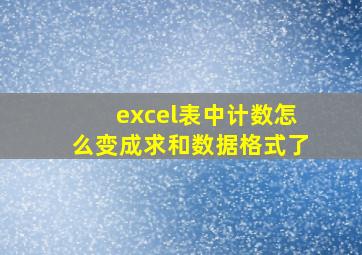 excel表中计数怎么变成求和数据格式了